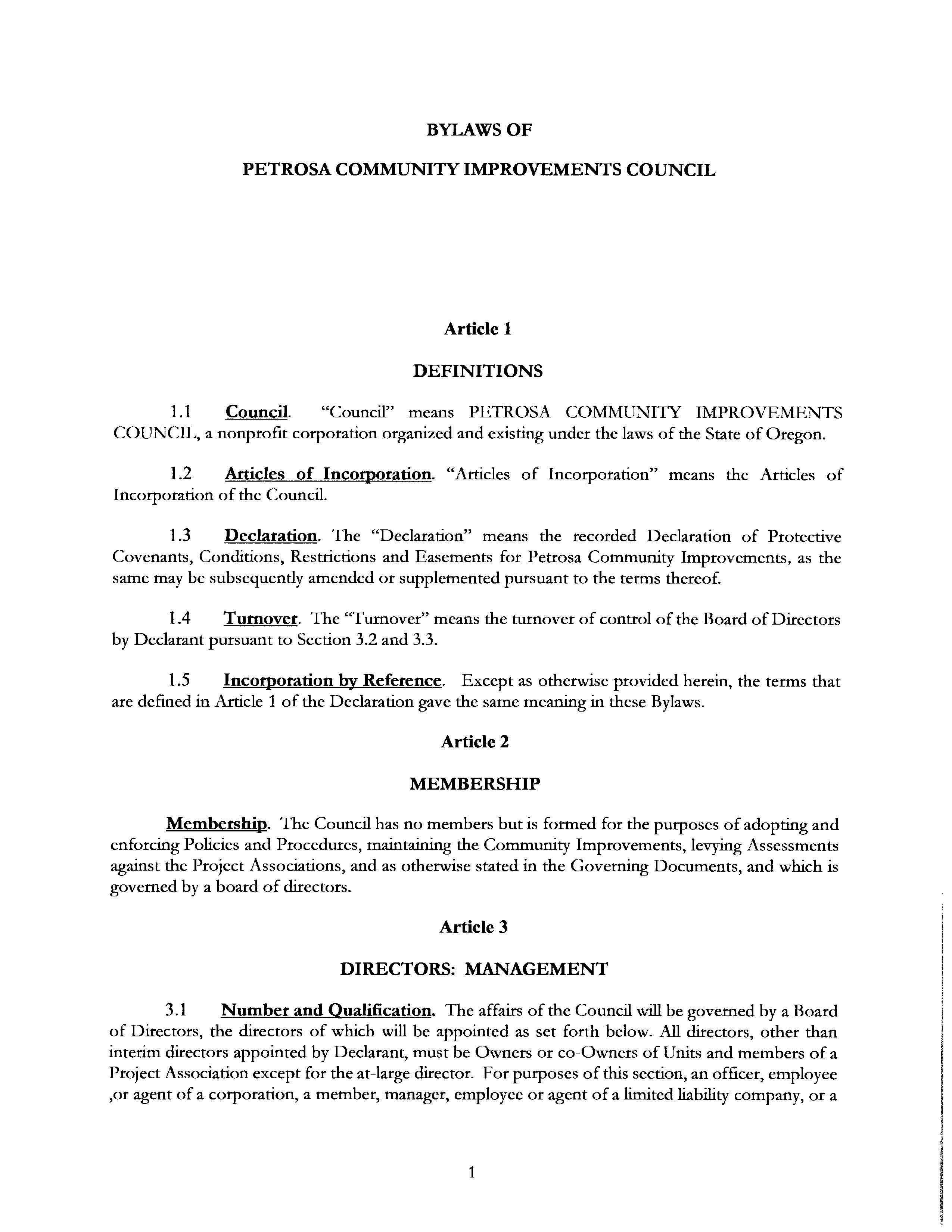 BYLAWS OF

PETROSA COMMUNITY IMPROVEMENTS COUNCIL

Article 1

DEFINITIONS

1.1 Council. "Council" means PETROSA COMMUNITY IMPROVEMENTS COUNCIL, a nonprofit corporation organized and existing under the laws of the State of Oregon.

1.2 Articles of Incorporation. "Articles of Incorporation" means the Articles of Incorporation of the Council.

1.3 Declaration. The "Declaration" means the recorded Declaration of Protective Covenants, Conditions, Restrictions and Easements for Petrosa Community Improvements, as the same may be subsequently amended or supplemented pursuant to the terms thereof.

1.4 Turnover. The "Turnover" means the turnover of control of the Board of Directors by Declarant pursuant to Section 3.2 and 3.3.

1.5 Incorporation by Reference. Except as otherwise provided herein, the terms that are defined in Article 1 of the Declaration gave the same meaning in these Bylaws.

Article 2

MEMBERSHIP

Membership. The Council has no members but is formed for the purposes of adopting and enforcing Policies and Procedures, maintaining the Community Improvements, levying Assessments against the Project Associations, and as otherwise stated in the Governing Documents, and which is governed by a board of directors.

Article 3

DIRECTORS: MANAGEMENT

3.1 Number and Qualification. The affairs of the Council will be governed by a Board of Directors, the directors of which will be appointed as set forth below. All directors, other than interim directors appointed by Declarant, must be Owners or co-Owners of Units and members of a Project Association except for the at-large director. For purposes of this section, an officer, employee ,or agent of a corporation, a member, manager, employee or agent of a limited liability company, or a

1